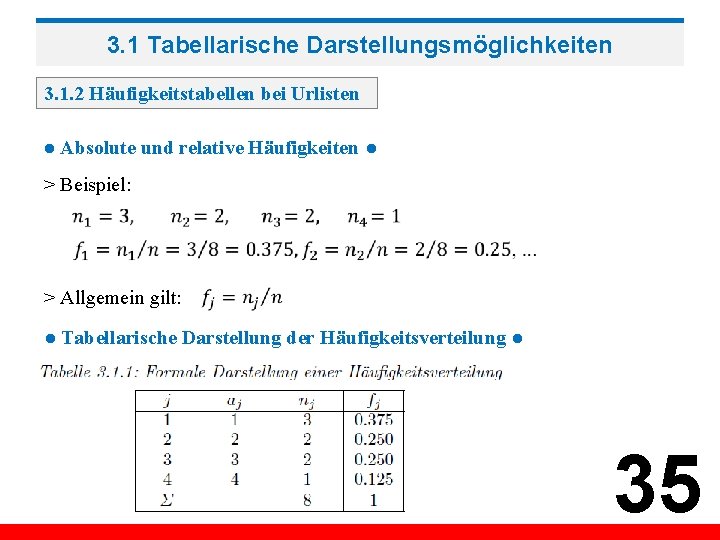 3.1 Tabellarische Darstellungsmöglichkeiten

3.1.2 Häufigkeitstabellen bei Urlisten

● Absolute und relative Häufigkeiten ●

> Beispiel:

$n_1 = 3, \quad n_2 = 2, \quad n_3 = 2, \quad n_4 = 1$

$f_1 = n_1/n = 3/8 = 0.375, f_2 = n_2/n = 2/8 = 0.25, ...$

> Allgemein gilt: $f_j = n_j/n$

● Tabellarische Darstellung der Häufigkeitsverteilung ●

Tabelle 3.1.1: Formale Darstellung einer Häufigkeitsverteilung

| $j$ | $a_j$ | $n_j$ | $f_j$ |
|---|---|---|---|
| 1 | 1 | 3 | 0.375 |
| 2 | 2 | 2 | 0.250 |
| 3 | 3 | 2 | 0.250 |
| 4 | 4 | 1 | 0.125 |
| $\Sigma$ | | 8 | 1 |

35